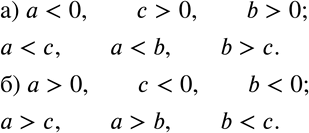 а) $a < 0$, $c > 0$, $b > 0$;

$a < c$, $a < b$, $b > c$.

б) $a > 0$, $c < 0$, $b < 0$;

$a > c$, $a > b$, $b < c$.